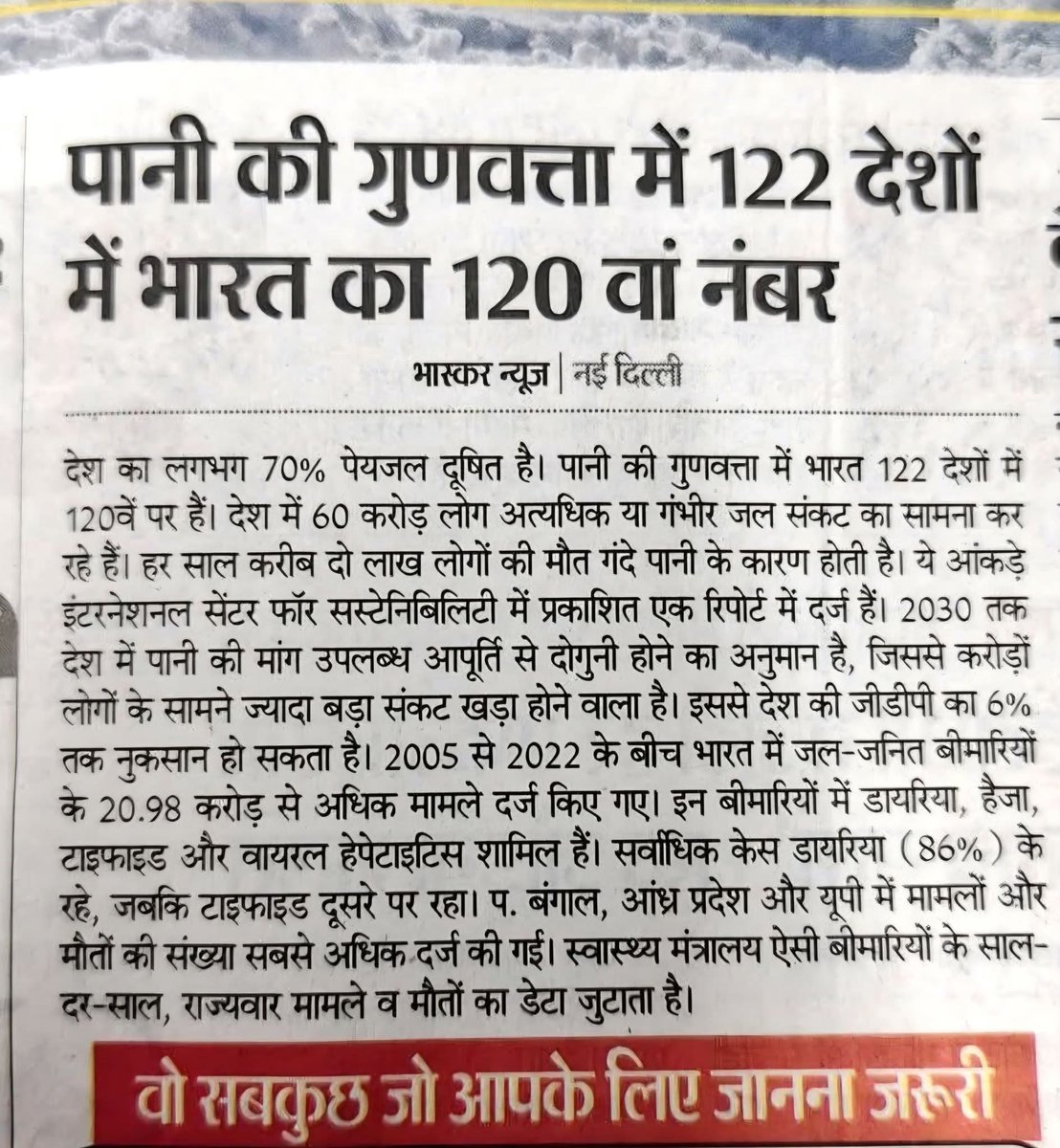 पानी की गुणवत्ता में 122 देशों में भारत का 120 वां नंबर

भास्कर न्यूज | नई दिल्ली

देश का लगभग 70% पेयजल दूषित है। पानी की गुणवत्ता में भारत 122 देशों में 120वें पर हैं। देश में 60 करोड़ लोग अत्यधिक या गंभीर जल संकट का सामना कर रहे हैं। हर साल करीब दो लाख लोगों की मौत गंदे पानी के कारण होती है। ये आंकड़े इंटरनेशनल सेंटर फॉर सस्टेनिबिलिटी में प्रकाशित एक रिपोर्ट में दर्ज हैं। 2030 तक देश में पानी की मांग उपलब्ध आपूर्ति से दोगुनी होने का अनुमान है, जिससे करोड़ों लोगों के सामने ज्यादा बड़ा संकट खड़ा होने वाला है। इससे देश की जीडीपी का 6% तक नुकसान हो सकता है। 2005 से 2022 के बीच भारत में जल-जनित बीमारियों के 20.98 करोड़ से अधिक मामले दर्ज किए गए। इन बीमारियों में डायरिया, हैजा, टाइफाइड और वायरल हेपेटाइटिस शामिल हैं। सर्वाधिक केस डायरिया (86%) के रहे, जबकि टाइफाइड दूसरे पर रहा। प. बंगाल, आंध्र प्रदेश और यूपी में मामलों और मौतों की संख्या सबसे अधिक दर्ज की गई। स्वास्थ्य मंत्रालय ऐसी बीमारियों के साल-दर-साल, राज्यवार मामले व मौतों का डेटा जुटाता है।

वो सबकुछ जो आपके लिए जानना जरूरी